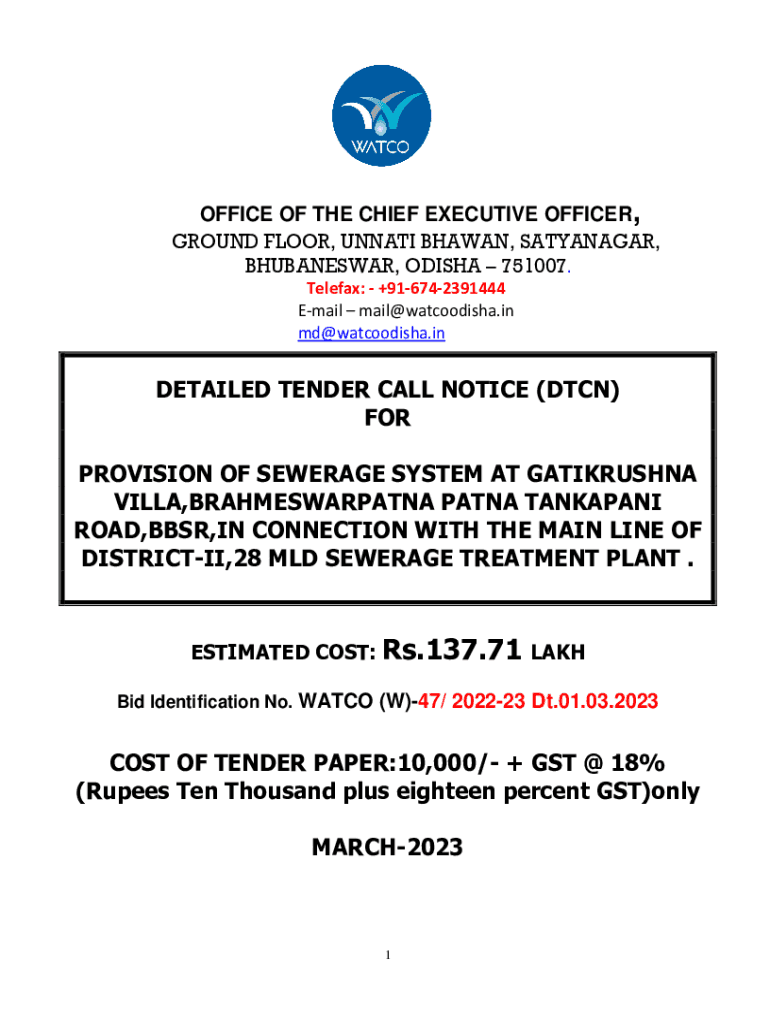 WATCO

OFFICE OF THE CHIEF EXECUTIVE OFFICER,
GROUND FLOOR, UNNATI BHAWAN, SATYANAGAR,
BHUBANESWAR, ODISHA – 751007.
Telefax: - +91-674-2391444
E-mail – mail@watcoodisha.in
md@watcoodisha.in

DETAILED TENDER CALL NOTICE (DTCN)
FOR

PROVISION OF SEWERAGE SYSTEM AT GATIKRUSHNA VILLA,BRAHMESWARPATNA PATNA TANKAPANI ROAD,BBSR,IN CONNECTION WITH THE MAIN LINE OF DISTRICT-II,28 MLD SEWERAGE TREATMENT PLANT .

ESTIMATED COST: Rs.137.71 LAKH

Bid Identification No. WATCO (W)-47/ 2022-23 Dt.01.03.2023

COST OF TENDER PAPER:10,000/- + GST @ 18%
(Rupees Ten Thousand plus eighteen percent GST)only

MARCH-2023

1